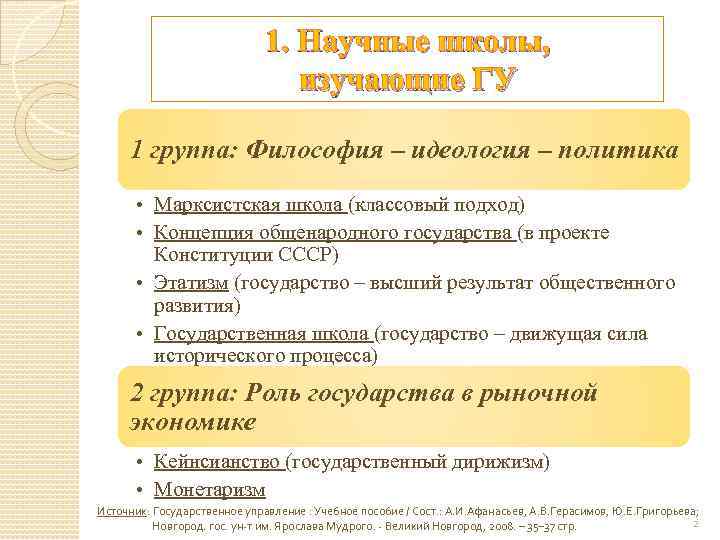 1. Научные школы, изучающие ГУ

1 группа: Философия – идеология – политика

• Марксистская школа (классовый подход)
• Концепция общенародного государства (в проекте Конституции СССР)
• Этатизм (государство – высший результат общественного развития)
• Государственная школа (государство – движущая сила исторического процесса)

2 группа: Роль государства в рыночной экономике

• Кейнсианство (государственный дирижизм)
• Монетаризм

Источник: Государственное управление : Учебное пособие / Сост.: А.И Афанасьев, А.В.Герасимов, Ю.Е.Григорьева; Новгород. гос. ун-т им. Ярослава Мудрого. - Великий Новгород, 2008. – 35–37 стр.

2